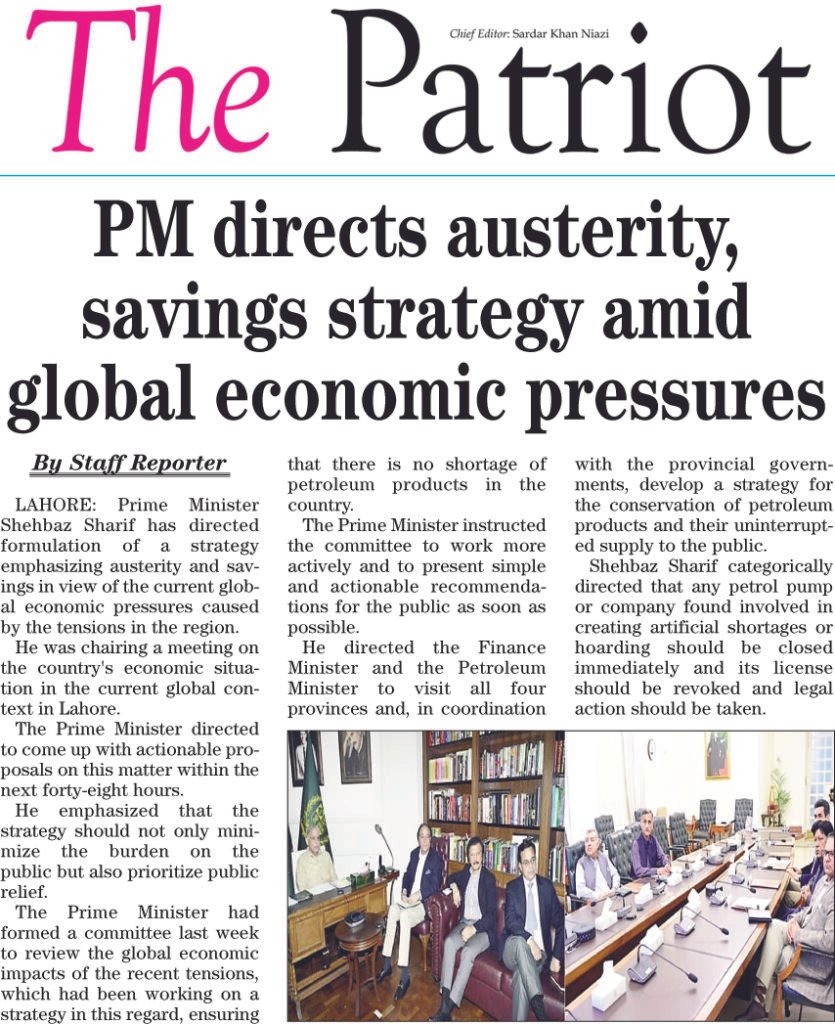 The Patriot

Chief Editor: Sardar Khan Niazi

PM directs austerity, savings strategy amid global economic pressures

By Staff Reporter

LAHORE: Prime Minister Shehbaz Sharif has directed formulation of a strategy emphasizing austerity and savings in view of the current global economic pressures caused by the tensions in the region.

He was chairing a meeting on the country's economic situation in the current global context in Lahore.

The Prime Minister directed to come up with actionable proposals on this matter within the next forty-eight hours.

He emphasized that the strategy should not only minimize the burden on the public but also prioritize public relief.

The Prime Minister had formed a committee last week to review the global economic impacts of the recent tensions, which had been working on a strategy in this regard, ensuring that there is no shortage of petroleum products in the country.

The Prime Minister instructed the committee to work more actively and to present simple and actionable recommendations for the public as soon as possible.

He directed the Finance Minister and the Petroleum Minister to visit all four provinces and, in coordination with the provincial governments, develop a strategy for the conservation of petroleum products and their uninterrupted supply to the public.

Shehbaz Sharif categorically directed that any petrol pump or company found involved in creating artificial shortages or hoarding should be closed immediately and its license should be revoked and legal action should be taken.